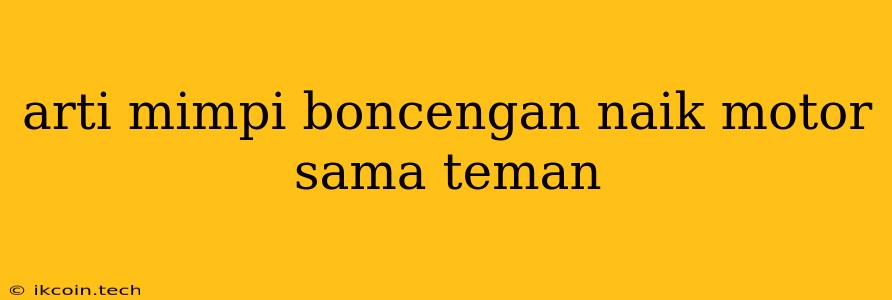 arti mimpi boncengan naik motor sama teman

© ikcoin.tech